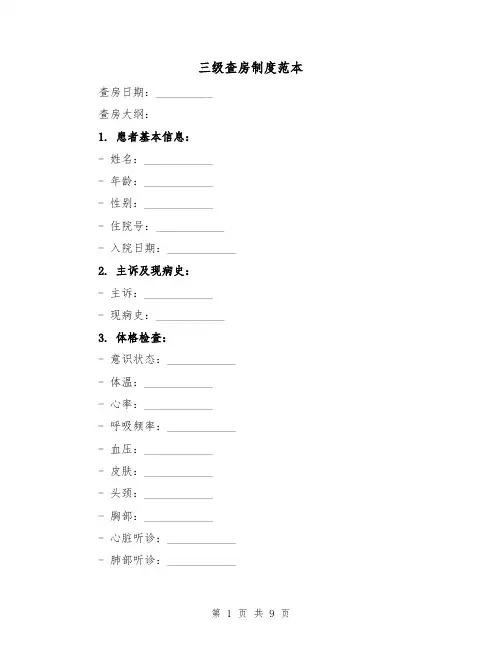 三级查房制度范本

查房日期：__________

查房大纲：

1. 患者基本信息：

- 姓名：____________

- 年龄：____________

- 性别：____________

- 住院号：____________

- 入院日期：____________

2. 主诉及现病史：

- 主诉：____________

- 现病史：____________

3. 体格检查：

- 意识状态：____________

- 体温：____________

- 心率：____________

- 呼吸频率：____________

- 血压：____________

- 皮肤：____________

- 头颈：____________

- 胸部：____________

- 心脏听诊：____________

- 肺部听诊：____________

第 1 页 共 9 页